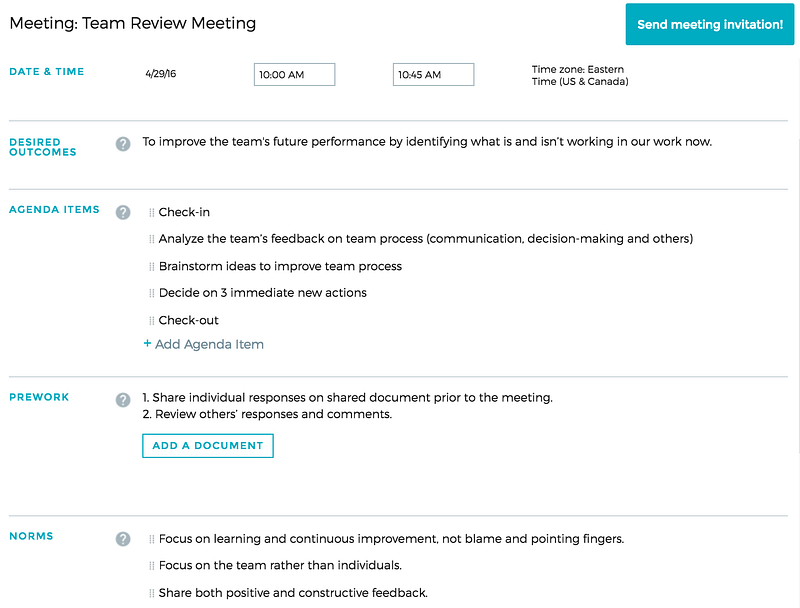 Meeting: Team Review Meeting

Send meeting invitation!

DATE & TIME

4/29/16

10:00 AM

10:45 AM

Time zone: Eastern Time (US & Canada)

DESIRED OUTCOMES

?

To improve the team's future performance by identifying what is and isn't working in our work now.

AGENDA ITEMS

?

Check-in

Analyze the team's feedback on team process (communication, decision-making and others)

Brainstorm ideas to improve team process

Decide on 3 immediate new actions

Check-out

+ Add Agenda Item

PREWORK

?

1. Share individual responses on shared document prior to the meeting.
2. Review others' responses and comments.

ADD A DOCUMENT

NORMS

?

Focus on learning and continuous improvement, not blame and pointing fingers.

Focus on the team rather than individuals.

Share both positive and constructive feedback.